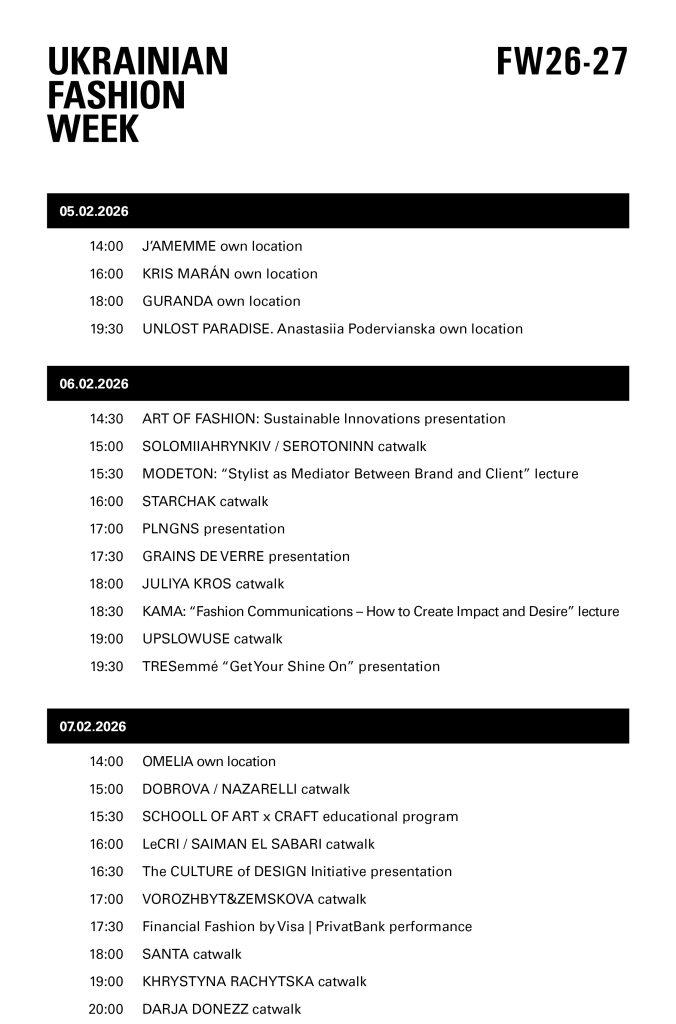 UKRAINIAN FASHION WEEK

FW26-27

05.02.2026

14:00 J'AMEMME own location
16:00 KRIS MARÁN own location
18:00 GURANDA own location
19:30 UNLOST PARADISE. Anastasiia Podervianska own location

06.02.2026

14:30 ART OF FASHION: Sustainable Innovations presentation
15:00 SOLOMIIAHRYNKIV / SEROTONINN catwalk
15:30 MODETON: "Stylist as Mediator Between Brand and Client" lecture
16:00 STARCHAK catwalk
17:00 PLNGNS presentation
17:30 GRAINS DE VERRE presentation
18:00 JULIYA KROS catwalk
18:30 KAMA: "Fashion Communications – How to Create Impact and Desire" lecture
19:00 UPSLOWUSE catwalk
19:30 TRESemmé "Get Your Shine On" presentation

07.02.2026

14:00 OMELIA own location
15:00 DOBROVA / NAZARELLI catwalk
15:30 SCHOOLL OF ART x CRAFT educational program
16:00 LeCRI / SAIMAN EL SABARI catwalk
16:30 The CULTURE of DESIGN Initiative presentation
17:00 VOROZHBYT&ZEMSKOVA catwalk
17:30 Financial Fashion by Visa | PrivatBank performance
18:00 SANTA catwalk
19:00 KHRYSTYNA RACHYTSKA catwalk
20:00 DARJA DONEZZ catwalk